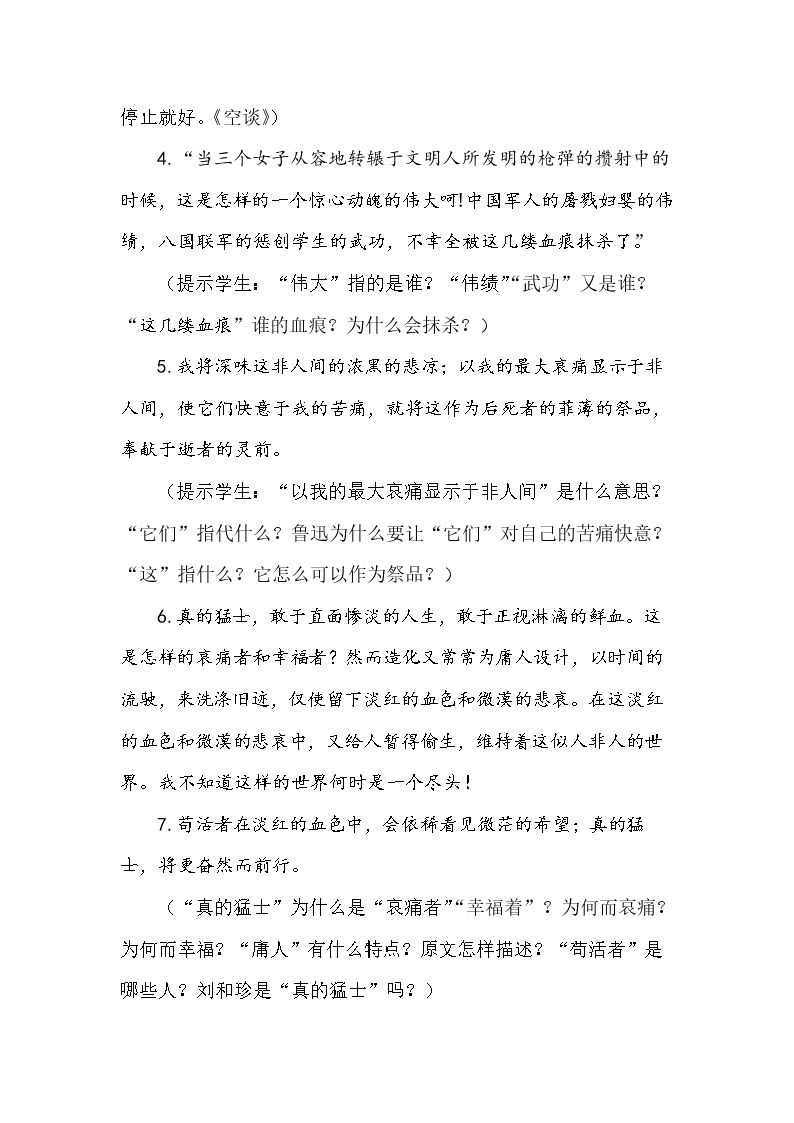 停止就好。《空谈》）

4.“当三个女子从容地转辗于文明人所发明的枪弹的攒射中的时候，这是怎样的一个惊心动魄的伟大呵!中国军人的屠戮妇婴的伟绩，八国联军的惩创学生的武功，不幸全被这几缕血痕抹杀了。”

（提示学生：“伟大”指的是谁？“伟绩”“武功”又是谁？“这几缕血痕”谁的血痕？为什么会抹杀？）

5.我将深味这非人间的浓黑的悲凉；以我的最大哀痛显示于非人间，使它们快意于我的苦痛，就将这作为后死者的菲薄的祭品，奉献于逝者的灵前。

（提示学生：“以我的最大哀痛显示于非人间”是什么意思？“它们”指代什么？鲁迅为什么要让“它们”对自己的苦痛快意？“这”指什么？它怎么可以作为祭品？）

6.真的猛士，敢于直面惨淡的人生，敢于正视淋漓的鲜血。这是怎样的哀痛者和幸福者？然而造化又常常为庸人设计，以时间的流驶，来洗涤旧迹，仅使留下淡红的血色和微漠的悲哀。在这淡红的血色和微漠的悲哀中，又给人暂得偷生，维持着这似人非人的世界。我不知道这样的世界何时是一个尽头！

7.苟活者在淡红的血色中，会依稀看见微茫的希望；真的猛士，将更奋然而前行。

（“真的猛士”为什么是“哀痛者”“幸福着”？为何而哀痛？为何而幸福？“庸人”有什么特点？原文怎样描述？“苟活者”是哪些人？刘和珍是“真的猛士”吗？）